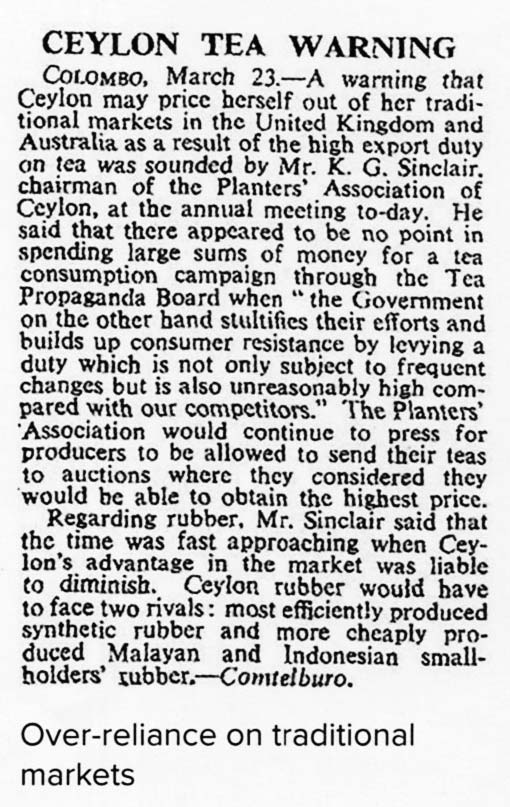 CEYLON TEA WARNING

COLOMBO, March 23.—A warning that Ceylon may price herself out of her traditional markets in the United Kingdom and Australia as a result of the high export duty on tea was sounded by Mr. K. G. Sinclair, chairman of the Planters' Association of Ceylon, at the annual meeting to-day. He said that there appeared to be no point in spending large sums of money for a tea consumption campaign through the Tea Propaganda Board when "the Government on the other hand stultifies their efforts and builds up consumer resistance by levying a duty which is not only subject to frequent changes but is also unreasonably high compared with our competitors." The Planters' Association would continue to press for producers to be allowed to send their teas to auctions where they considered they would be able to obtain the highest price.

Regarding rubber, Mr. Sinclair said that the time was fast approaching when Ceylon's advantage in the market was liable to diminish. Ceylon rubber would have to face two rivals: most efficiently produced synthetic rubber and more cheaply produced Malayan and Indonesian smallholders' rubber.—Comtelburo.

Over-reliance on traditional markets